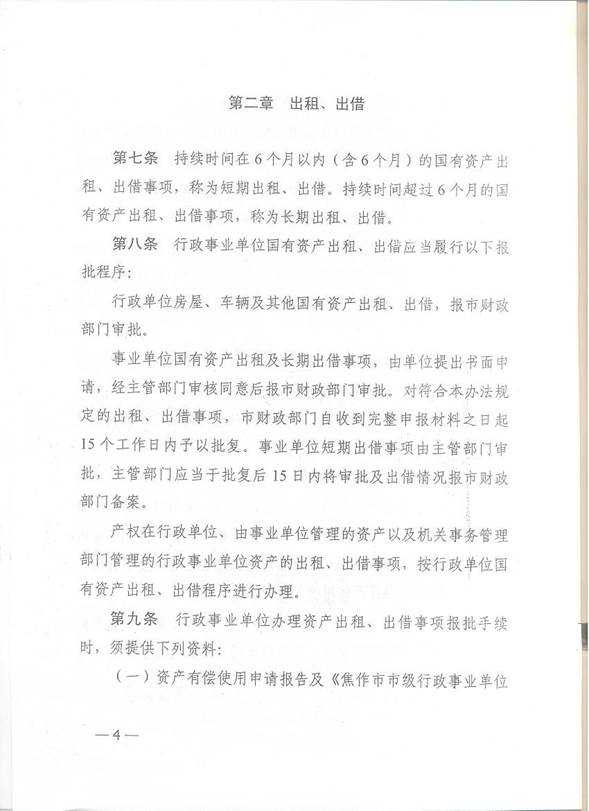 第二章　出租、出借

第七条　持续时间在6个月以内（含6个月）的国有资产出租、出借事项，称为短期出租、出借。持续时间超过6个月的国有资产出租、出借事项，称为长期出租、出借。

第八条　行政事业单位国有资产出租、出借应当履行以下报批程序：

行政单位房屋、车辆及其他国有资产出租、出借，报市财政部门审批。

事业单位国有资产出租及长期出借事项，由单位提出书面申请，经主管部门审核同意后报市财政部门审批。对符合本办法规定的出租、出借事项，市财政部门自收到完整申报材料之日起15个工作日内予以批复。事业单位短期出借事项由主管部门审批，主管部门应当于批复后15日内将审批及出借情况报市财政部门备案。

产权在行政单位、由事业单位管理的资产以及机关事务管理部门管理的行政事业单位资产的出租、出借事项，按行政单位国有资产出租、出借程序进行办理。

第九条　行政事业单位办理资产出租、出借事项报批手续时，须提供下列资料：

（一）资产有偿使用申请报告及《焦作市市级行政事业单位

—4—